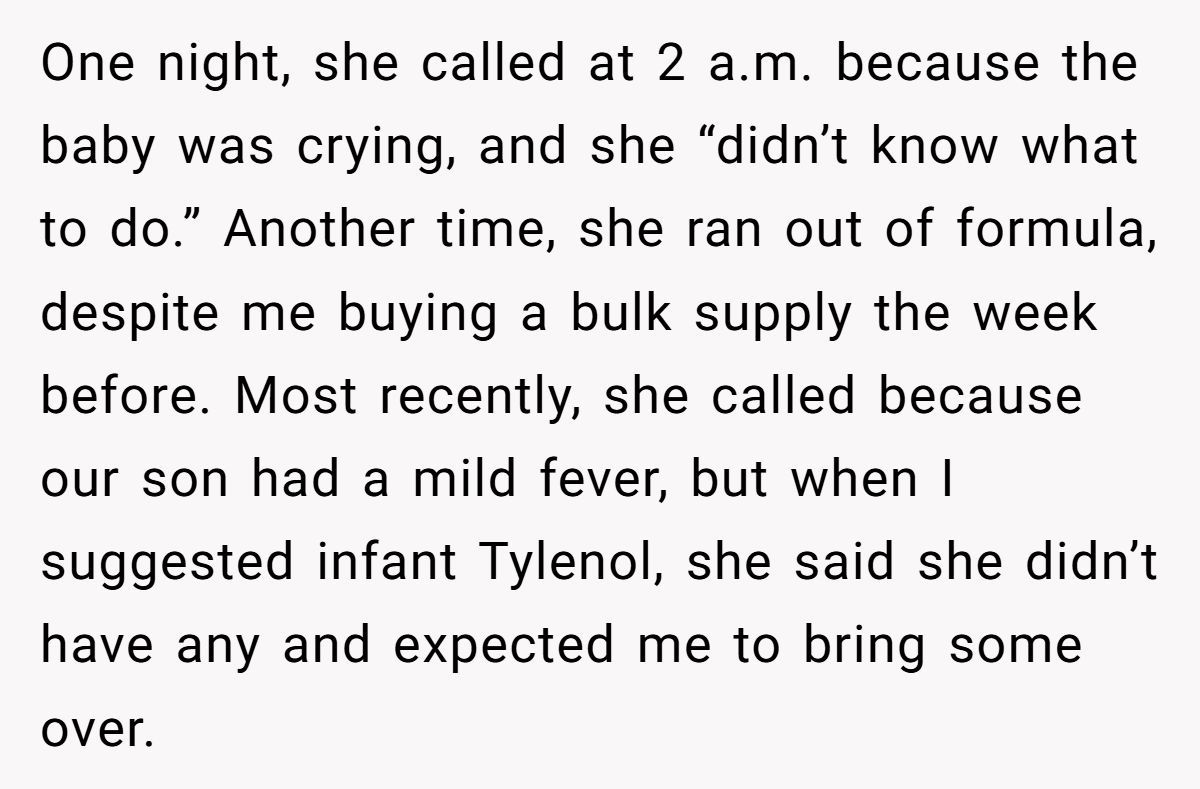 One night, she called at 2 a.m. because the baby was crying, and she “didn’t know what to do.” Another time, she ran out of formula, despite me buying a bulk supply the week before. Most recently, she called because our son had a mild fever, but when I suggested infant Tylenol, she said she didn’t have any and expected me to bring some over.